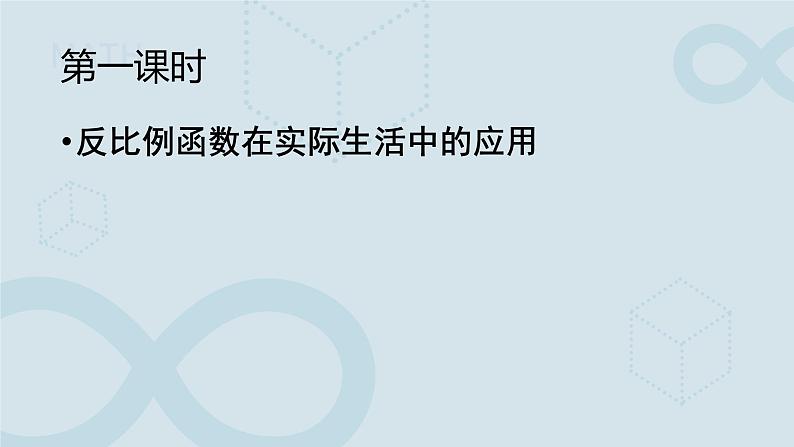 第一课时

•反比例函数在实际生活中的应用